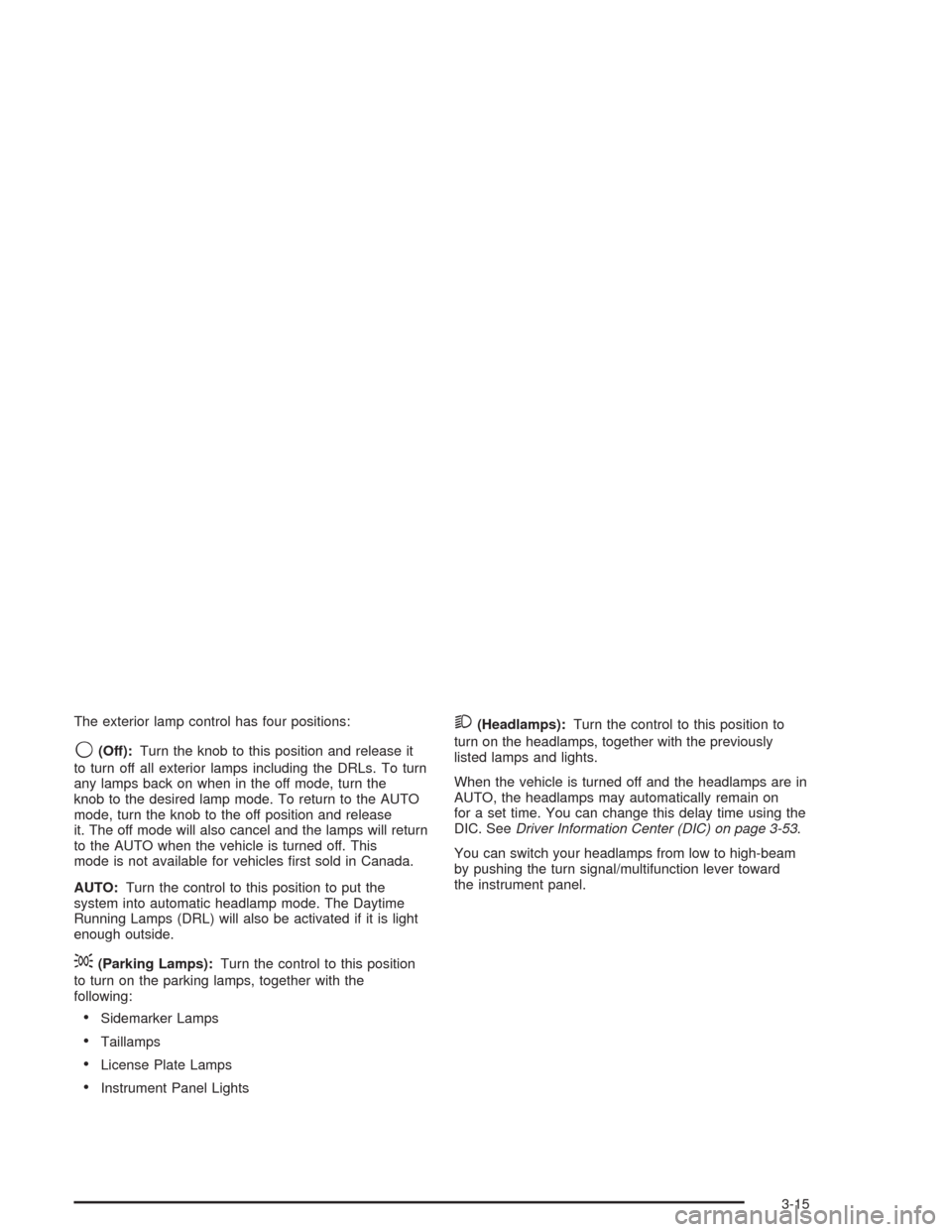 The exterior lamp control has four positions:

(Off): Turn the knob to this position and release it to turn off all exterior lamps including the DRLs. To turn any lamps back on when in the off mode, turn the knob to the desired lamp mode. To return to the AUTO mode, turn the knob to the off position and release it. The off mode will also cancel and the lamps will return to the AUTO when the vehicle is turned off. This mode is not available for vehicles first sold in Canada.

AUTO: Turn the control to this position to put the system into automatic headlamp mode. The Daytime Running Lamps (DRL) will also be activated if it is light enough outside.

(Parking Lamps): Turn the control to this position to turn on the parking lamps, together with the following:

• Sidemarker Lamps

• Taillamps

• License Plate Lamps

• Instrument Panel Lights

(Headlamps): Turn the control to this position to turn on the headlamps, together with the previously listed lamps and lights.

When the vehicle is turned off and the headlamps are in AUTO, the headlamps may automatically remain on for a set time. You can change this delay time using the DIC. See Driver Information Center (DIC) on page 3-53.

You can switch your headlamps from low to high-beam by pushing the turn signal/multifunction lever toward the instrument panel.

3-15

carmanualsonline.info